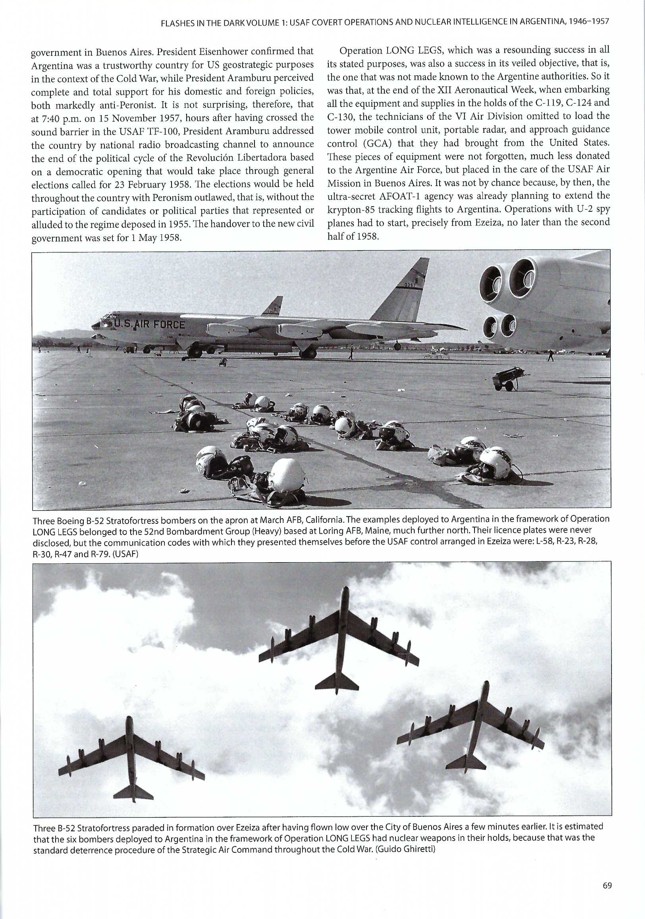 FLASHES IN THE DARK VOLUME 1: USAF COVERT OPERATIONS AND NUCLEAR INTELLIGENCE IN ARGENTINA, 1946–1957

government in Buenos Aires. President Eisenhower confirmed that Argentina was a trustworthy country for US geostrategic purposes in the context of the Cold War, while President Aramburu perceived complete and total support for his domestic and foreign policies, both markedly anti-Peronist. It is not surprising, therefore, that at 7:40 p.m. on 15 November 1957, hours after having crossed the sound barrier in the USAF TF-100, President Aramburu addressed the country by national radio broadcasting channel to announce the end of the political cycle of the Revolución Libertadora based on a democratic opening that would take place through general elections called for 23 February 1958. The elections would be held throughout the country with Peronism outlawed, that is, without the participation of candidates or political parties that represented or alluded to the regime deposed in 1955. The handover to the new civil government was set for 1 May 1958.

Operation LONG LEGS, which was a resounding success in all its stated purposes, was also a success in its veiled objective, that is, the one that was not made known to the Argentine authorities. So it was that, at the end of the XII Aeronautical Week, when embarking all the equipment and supplies in the holds of the C-119, C-124 and C-130, the technicians of the VI Air Division omitted to load the tower mobile control unit, portable radar, and approach guidance control (GCA) that they had brought from the United States. These pieces of equipment were not forgotten, much less donated to the Argentine Air Force, but placed in the care of the USAF Air Mission in Buenos Aires. It was not by chance because, by then, the ultra-secret AFOAT-1 agency was already planning to extend the krypton-85 tracking flights to Argentina. Operations with U-2 spy planes had to start, precisely from Ezeiza, no later than the second half of 1958.

U.S. AIR FORCE

Three Boeing B-52 Stratofortress bombers on the apron at March AFB, California. The examples deployed to Argentina in the framework of Operation LONG LEGS belonged to the 52nd Bombardment Group (Heavy) based at Loring AFB, Maine, much further north. Their licence plates were never disclosed, but the communication codes with which they presented themselves before the USAF control arranged in Ezeiza were: L-58, R-23, R-28, R-30, R-47 and R-79. (USAF)

Three B-52 Stratofortress paraded in formation over Ezeiza after having flown low over the City of Buenos Aires a few minutes earlier. It is estimated that the six bombers deployed to Argentina in the framework of Operation LONG LEGS had nuclear weapons in their holds, because that was the standard deterrence procedure of the Strategic Air Command throughout the Cold War. (Guido Ghiretti)

69